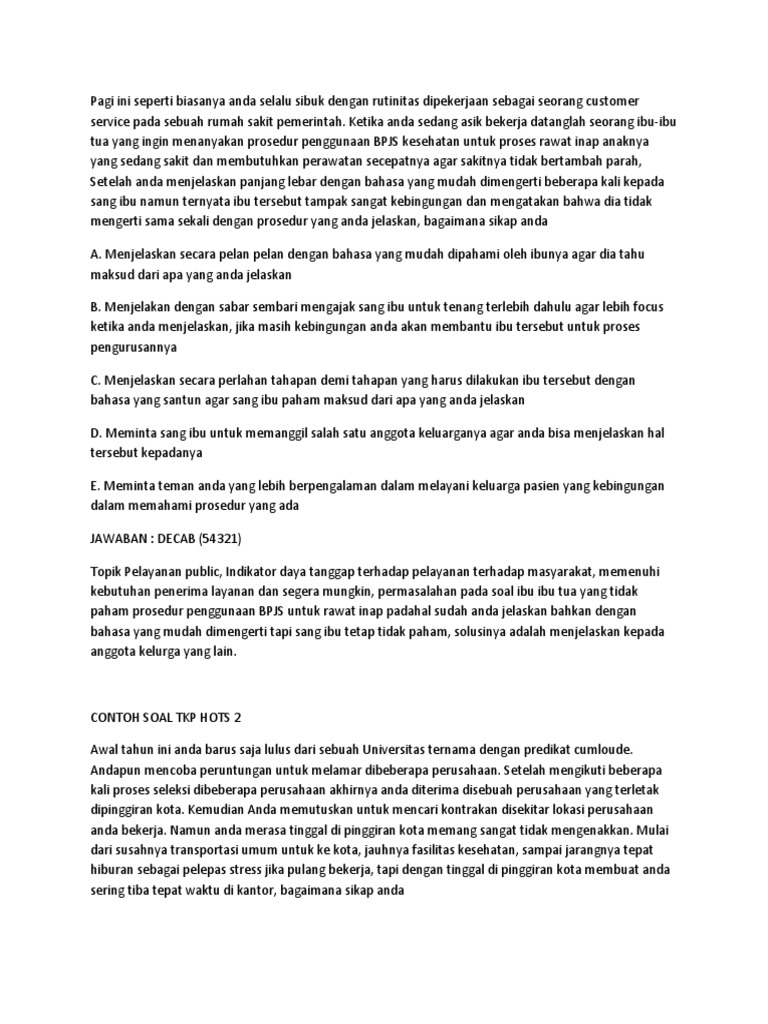 Pagi ini seperti biasanya anda selalu sibuk dengan rutinitas dipekerjaan sebagai seorang customer service pada sebuah rumah sakit pemerintah. Ketika anda sedang asik bekerja datanglah seorang ibu-ibu tua yang ingin menanyakan prosedur penggunaan BPJS kesehatan untuk proses rawat inap anaknya yang sedang sakit dan membutuhkan perawatan secepatnya agar sakitnya tidak bertambah parah, Setelah anda menjelaskan panjang lebar dengan bahasa yang mudah dimengerti beberapa kali kepada sang ibu namun ternyata ibu tersebut tampak sangat kebingungan dan mengatakan bahwa dia tidak mengerti sama sekali dengan prosedur yang anda jelaskan, bagaimana sikap anda

A. Menjelaskan secara pelan pelan dengan bahasa yang mudah dipahami oleh ibunya agar dia tahu maksud dari apa yang anda jelaskan

B. Menjelakan dengan sabar sembari mengajak sang ibu untuk tenang terlebih dahulu agar lebih focus ketika anda menjelaskan, jika masih kebingungan anda akan membantu ibu tersebut untuk proses pengurusannya

C. Menjelaskan secara perlahan tahapan demi tahapan yang harus dilakukan ibu tersebut dengan bahasa yang santun agar sang ibu paham maksud dari apa yang anda jelaskan

D. Meminta sang ibu untuk memanggil salah satu anggota keluarganya agar anda bisa menjelaskan hal tersebut kepadanya

E. Meminta teman anda yang lebih berpengalaman dalam melayani keluarga pasien yang kebingungan dalam memahami prosedur yang ada

JAWABAN : DECAB (54321)

Topik Pelayanan public, Indikator daya tanggap terhadap pelayanan terhadap masyarakat, memenuhi kebutuhan penerima layanan dan segera mungkin, permasalahan pada soal ibu ibu tua yang tidak paham prosedur penggunaan BPJS untuk rawat inap padahal sudah anda jelaskan bahkan dengan bahasa yang mudah dimengerti tapi sang ibu tetap tidak paham, solusinya adalah menjelaskan kepada anggota kelurga yang lain.

CONTOH SOAL TKP HOTS 2

Awal tahun ini anda barus saja lulus dari sebuah Universitas ternama dengan predikat cumloude. Andapun mencoba peruntungan untuk melamar dibeberapa perusahaan. Setelah mengikuti beberapa kali proses seleksi dibeberapa perusahaan akhirnya anda diterima disebuah perusahaan yang terletak dipinggiran kota. Kemudian Anda memutuskan untuk mencari kontrakan disekitar lokasi perusahaan anda bekerja. Namun anda merasa tinggal di pinggiran kota memang sangat tidak mengenakkan. Mulai dari susahnya transportasi umum untuk ke kota, jauhnya fasilitas kesehatan, sampai jarangnya tepat hiburan sebagai pelepas stress jika pulang bekerja, tapi dengan tinggal di pinggiran kota membuat anda sering tiba tepat waktu di kantor, bagaimana sikap anda